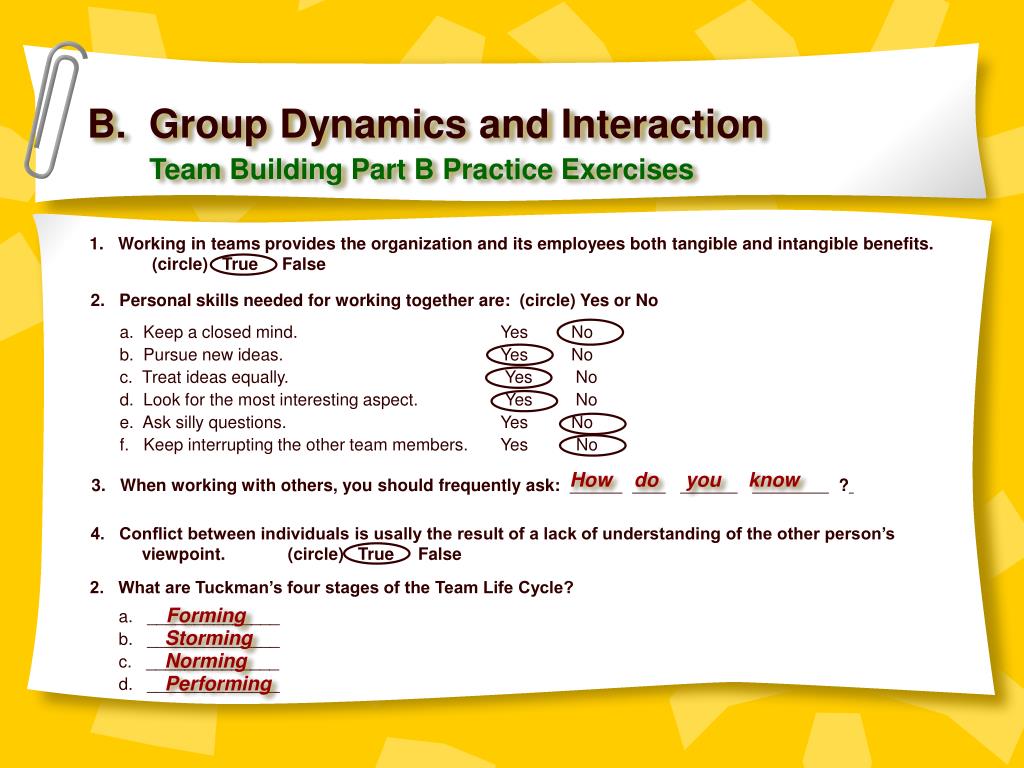 B. Group Dynamics and Interaction
Team Building Part B Practice Exercises

1. Working in teams provides the organization and its employees both tangible and intangible benefits. (circle) True False

2. Personal skills needed for working together are: (circle) Yes or No

a. Keep a closed mind. Yes No
b. Pursue new ideas. Yes No
c. Treat ideas equally. Yes No
d. Look for the most interesting aspect. Yes No
e. Ask silly questions. Yes No
f. Keep interrupting the other team members. Yes No

3. When working with others, you should frequently ask: How do you know ?

4. Conflict between individuals is usally the result of a lack of understanding of the other person's viewpoint. (circle) True False

2. What are Tuckman's four stages of the Team Life Cycle?

a. Forming
b. Storming
c. Norming
d. Performing